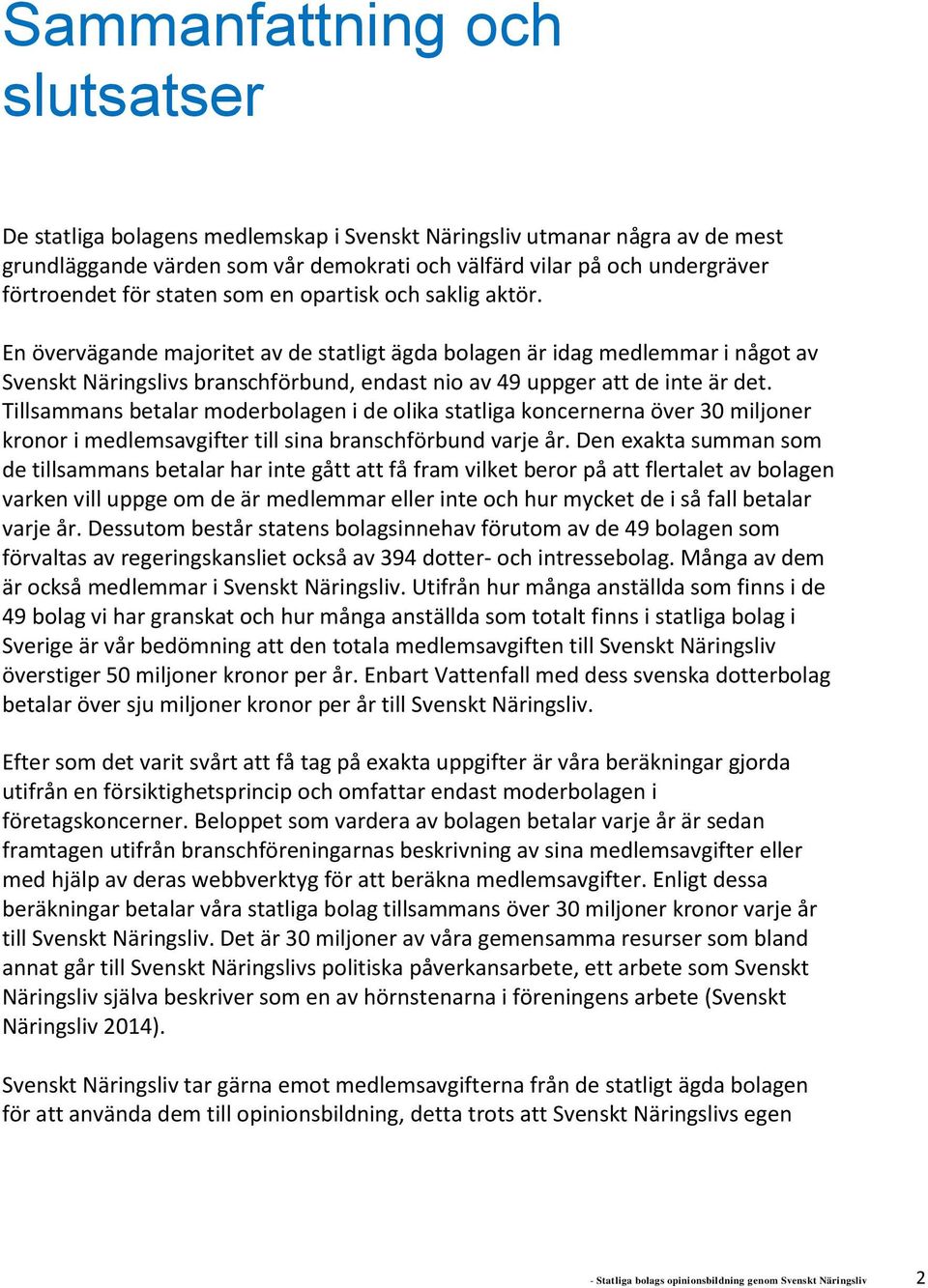 Sammanfattning och slutsatser

De statliga bolagens medlemskap i Svenskt Näringsliv utmanar några av de mest grundläggande värden som vår demokrati och välfärd vilar på och undergräver förtroendet för staten som en opartisk och saklig aktör.

En övervägande majoritet av de statligt ägda bolagen är idag medlemmar i något av Svenskt Näringslivs branschförbund, endast nio av 49 uppger att de inte är det. Tillsammans betalar moderbolagen i de olika statliga koncernerna över 30 miljoner kronor i medlemsavgifter till sina branschförbund varje år. Den exakta summan som de tillsammans betalar har inte gått att få fram vilket beror på att flertalet av bolagen varken vill uppge om de är medlemmar eller inte och hur mycket de i så fall betalar varje år. Dessutom består statens bolagsinnehav förutom av de 49 bolagen som förvaltas av regeringskansliet också av 394 dotter- och intressebolag. Många av dem är också medlemmar i Svenskt Näringsliv. Utifrån hur många anställda som finns i de 49 bolag vi har granskat och hur många anställda som totalt finns i statliga bolag i Sverige är vår bedömning att den totala medlemsavgiften till Svenskt Näringsliv överstiger 50 miljoner kronor per år. Enbart Vattenfall med dess svenska dotterbolag betalar över sju miljoner kronor per år till Svenskt Näringsliv.

Efter som det varit svårt att få tag på exakta uppgifter är våra beräkningar gjorda utifrån en försiktighetsprincip och omfattar endast moderbolagen i företagskoncerner. Beloppet som vardera av bolagen betalar varje år är sedan framtagen utifrån branschföreningarnas beskrivning av sina medlemsavgifter eller med hjälp av deras webbverktyg för att beräkna medlemsavgifter. Enligt dessa beräkningar betalar våra statliga bolag tillsammans över 30 miljoner kronor varje år till Svenskt Näringsliv. Det är 30 miljoner av våra gemensamma resurser som bland annat går till Svenskt Näringslivs politiska påverkansarbete, ett arbete som Svenskt Näringsliv själva beskriver som en av hörnstenarna i föreningens arbete (Svenskt Näringsliv 2014).

Svenskt Näringsliv tar gärna emot medlemsavgifterna från de statligt ägda bolagen för att använda dem till opinionsbildning, detta trots att Svenskt Näringslivs egen

- Statliga bolags opinionsbildning genom Svenskt Näringsliv 2